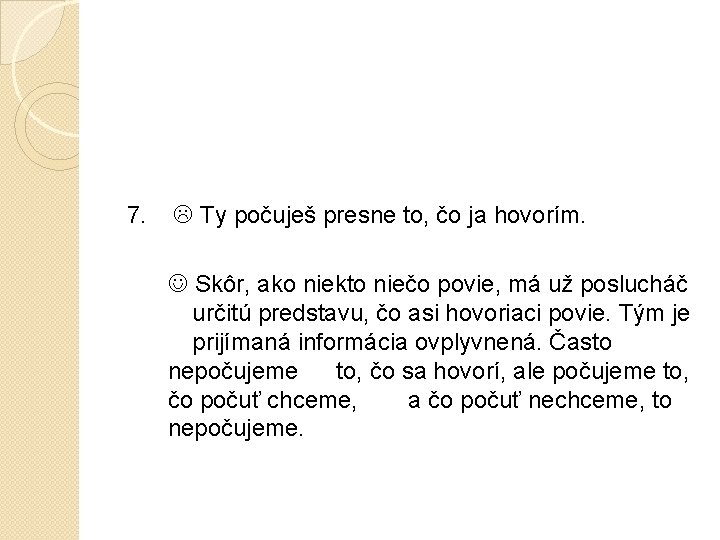 7. ☹ Ty počuješ presne to, čo ja hovorím.

☺ Skôr, ako niekto niečo povie, má už poslucháč určitú predstavu, čo asi hovoriaci povie. Tým je prijímaná informácia ovplyvnená. Často nepočujeme to, čo sa hovorí, ale počujeme to, čo počuť chceme, a čo počuť nechceme, to nepočujeme.